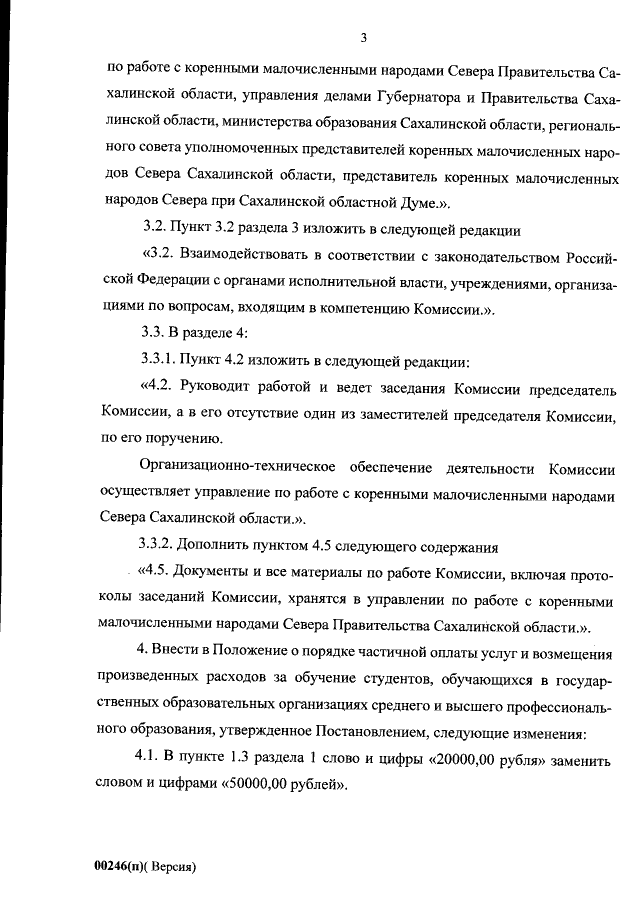 3

по работе с коренными малочисленными народами Севера Правительства Сахалинской области, управления делами Губернатора и Правительства Сахалинской области, министерства образования Сахалинской области, регионального совета уполномоченных представителей коренных малочисленных народов Севера Сахалинской области, представитель коренных малочисленных народов Севера при Сахалинской областной Думе.».

3.2. Пункт 3.2 раздела 3 изложить в следующей редакции

«3.2. Взаимодействовать в соответствии с законодательством Российской Федерации с органами исполнительной власти, учреждениями, организациями по вопросам, входящим в компетенцию Комиссии.».

3.3. В разделе 4:

3.3.1. Пункт 4.2 изложить в следующей редакции:

«4.2. Руководит работой и ведет заседания Комиссии председатель Комиссии, а в его отсутствие один из заместителей председателя Комиссии, по его поручению.

Организационно-техническое обеспечение деятельности Комиссии осуществляет управление по работе с коренными малочисленными народами Севера Сахалинской области.».

3.3.2. Дополнить пунктом 4.5 следующего содержания

«4.5. Документы и все материалы по работе Комиссии, включая протоколы заседаний Комиссии, хранятся в управлении по работе с коренными малочисленными народами Севера Правительства Сахалинской области.».

4. Внести в Положение о порядке частичной оплаты услуг и возмещения произведенных расходов за обучение студентов, обучающихся в государственных образовательных организациях среднего и высшего профессионального образования, утвержденное Постановлением, следующие изменения:

4.1. В пункте 1.3 раздела 1 слово и цифры «20000,00 рубля» заменить словом и цифрами «50000,00 рублей».

00246(п)( Версия)